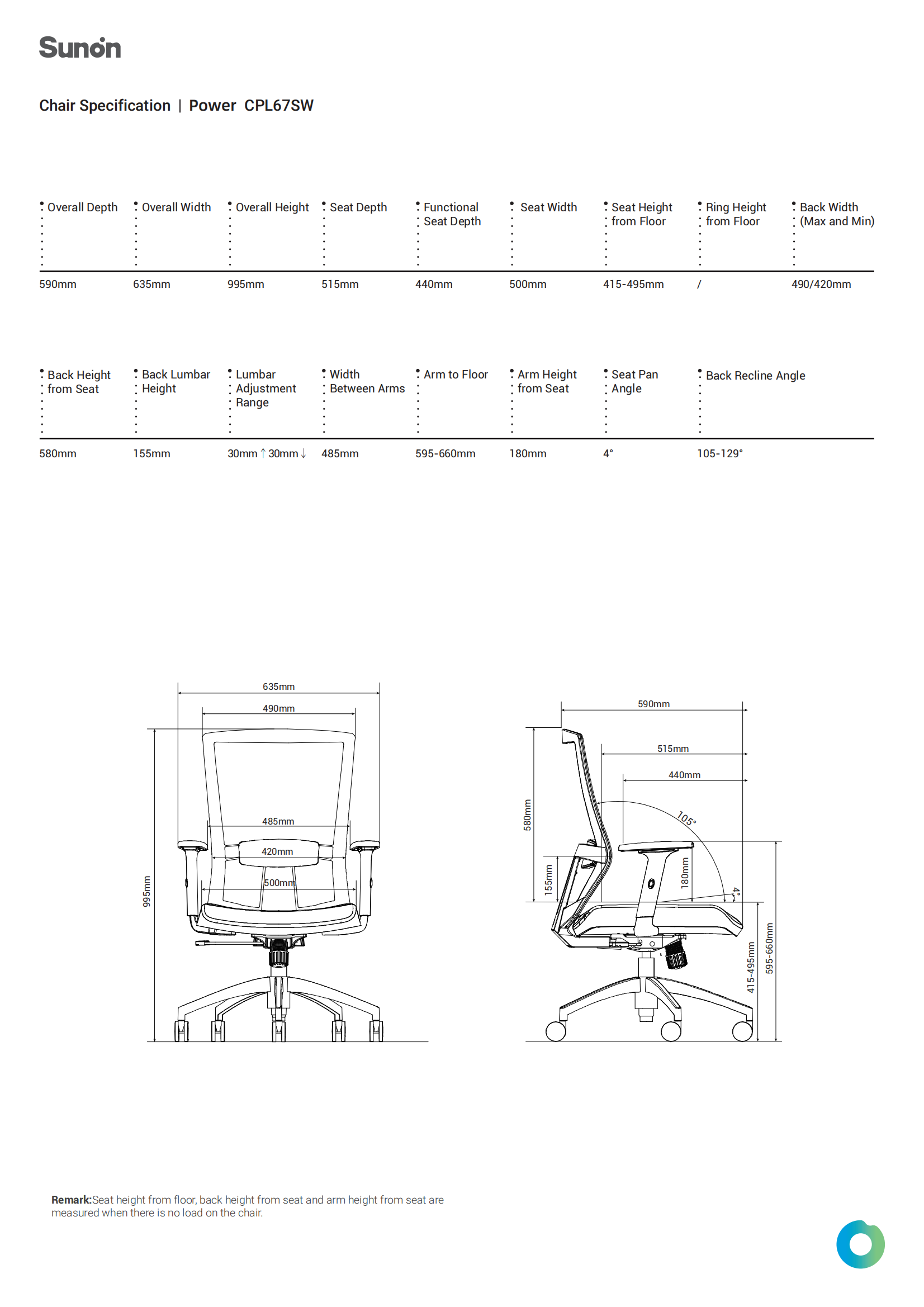 Sunon

Chair Specification | Power CPL67SW

| Overall Depth | Overall Width | Overall Height | Seat Depth | Functional Seat Depth | Seat Width | Seat Height from Floor | Ring Height from Floor | Back Width (Max and Min) |
|---|---|---|---|---|---|---|---|---|
| 590mm | 635mm | 995mm | 515mm | 440mm | 500mm | 415-495mm | / | 490/420mm |

| Back Height from Seat | Back Lumbar Height | Lumbar Adjustment Range | Width Between Arms | Arm to Floor | Arm Height from Seat | Seat Pan Angle | Back Recline Angle |
|---|---|---|---|---|---|---|---|
| 580mm | 155mm | 30mm ↑ 30mm ↓ | 485mm | 595-660mm | 180mm | 4° | 105-129° |

635mm
490mm
485mm
420mm
500mm
995mm

590mm
515mm
440mm
105°
580mm
155mm
180mm
4°
415-495mm
595-660mm

Remark:Seat height from floor, back height from seat and arm height from seat are measured when there is no load on the chair.